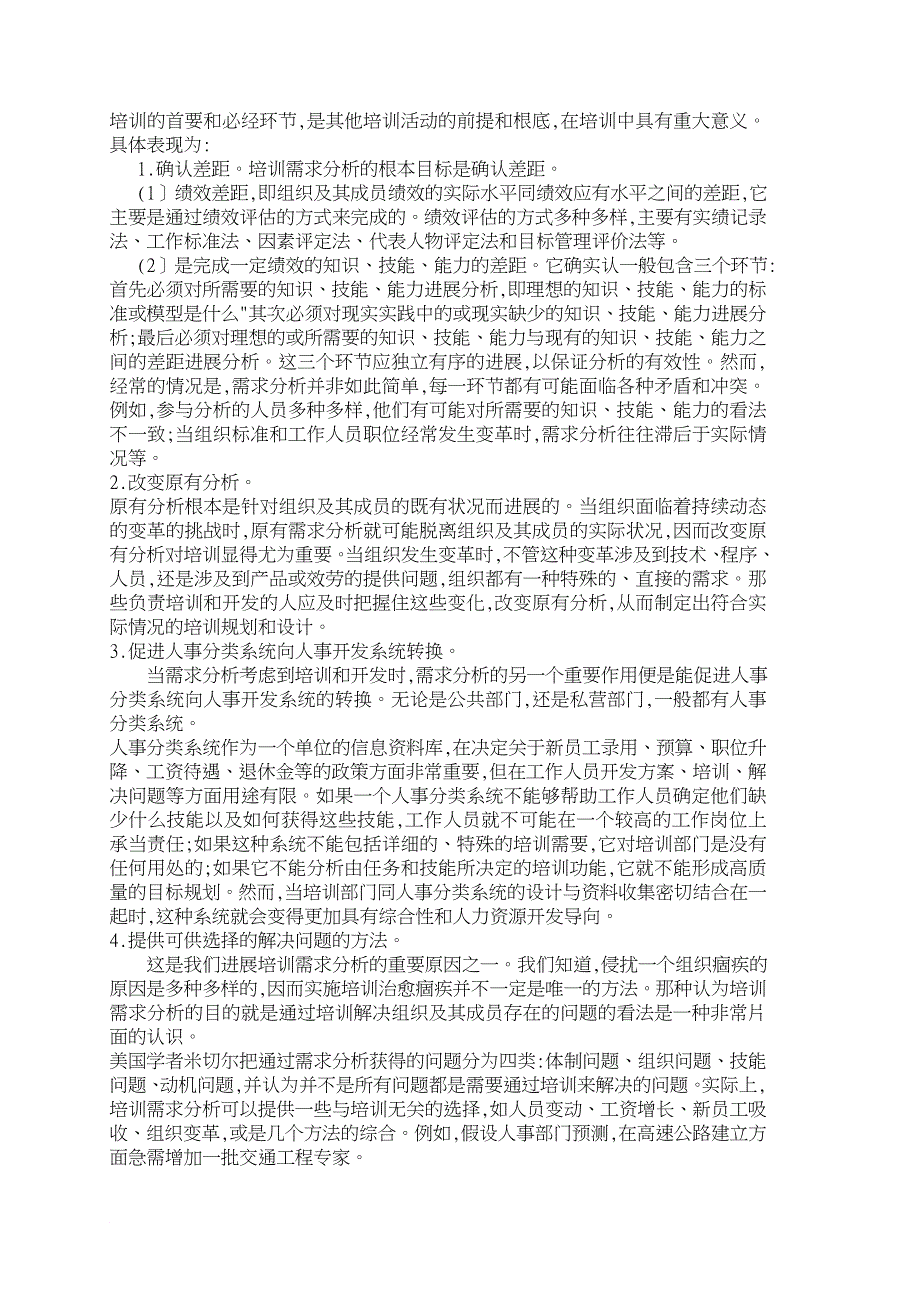 培训的首要和必经环节,是其他培训活动的前提和根底,在培训中具有重大意义。具体表现为:

1.确认差距。培训需求分析的根本目标是确认差距。

(1〕绩效差距,即组织及其成员绩效的实际水平同绩效应有水平之间的差距,它主要是通过绩效评估的方式来完成的。绩效评估的方式多种多样,主要有实绩记录法、工作标准法、因素评定法、代表人物评定法和目标管理评价法等。

(2〕是完成一定绩效的知识、技能、能力的差距。它确实认一般包含三个环节:首先必须对所需要的知识、技能、能力进展分析,即理想的知识、技能、能力的标准或模型是什么"其次必须对现实实践中的或现实缺少的知识、技能、能力进展分析;最后必须对理想的或所需要的知识、技能、能力与现有的知识、技能、能力之间的差距进展分析。这三个环节应独立有序的进展,以保证分析的有效性。然而,经常的情况是,需求分析并非如此简单,每一环节都有可能面临各种矛盾和冲突。例如,参与分析的人员多种多样,他们有可能对所需要的知识、技能、能力的看法不一致;当组织标准和工作人员职位经常发生变革时,需求分析往往滞后于实际情况等。

2.改变原有分析。

原有分析根本是针对组织及其成员的既有状况而进展的。当组织面临着持续动态的变革的挑战时,原有需求分析就可能脱离组织及其成员的实际状况,因而改变原有分析对培训显得尤为重要。当组织发生变革时,不管这种变革涉及到技术、程序、人员,还是涉及到产品或效劳的提供问题,组织都有一种特殊的、直接的需求。那些负责培训和开发的人应及时把握住这些变化,改变原有分析,从而制定出符合实际情况的培训规划和设计。

3.促进人事分类系统向人事开发系统转换。

当需求分析考虑到培训和开发时,需求分析的另一个重要作用便是能促进人事分类系统向人事开发系统的转换。无论是公共部门,还是私营部门,一般都有人事分类系统。

人事分类系统作为一个单位的信息资料库,在决定关于新员工录用、预算、职位升降、工资待遇、退休金等的政策方面非常重要,但在工作人员开发方案、培训、解决问题等方面用途有限。如果一个人事分类系统不能够帮助工作人员确定他们缺少什么技能以及如何获得这些技能,工作人员就不可能在一个较高的工作岗位上承当责任;如果这种系统不能包括详细的、特殊的培训需要,它对培训部门是没有任何用处的;如果它不能分析由任务和技能所决定的培训功能,它就不能形成高质量的目标规划。然而,当培训部门同人事分类系统的设计与资料收集密切结合在一起时,这种系统就会变得更加具有综合性和人力资源开发导向。

4.提供可供选择的解决问题的方法。

这是我们进展培训需求分析的重要原因之一。我们知道,侵扰一个组织痼疾的原因是多种多样的,因而实施培训治愈痼疾并不一定是唯一的方法。那种认为培训需求分析的目的就是通过培训解决组织及其成员存在的问题的看法是一种非常片面的认识。

美国学者米切尔把通过需求分析获得的问题分为四类:体制问题、组织问题、技能问题、动机问题,并认为并不是所有问题都是需要通过培训来解决的问题。实际上,培训需求分析可以提供一些与培训无关的选择,如人员变动、工资增长、新员工吸收、组织变革,或是几个方法的综合。例如,假设人事部门预测,在高速公路建立方面急需增加一批交通工程专家。